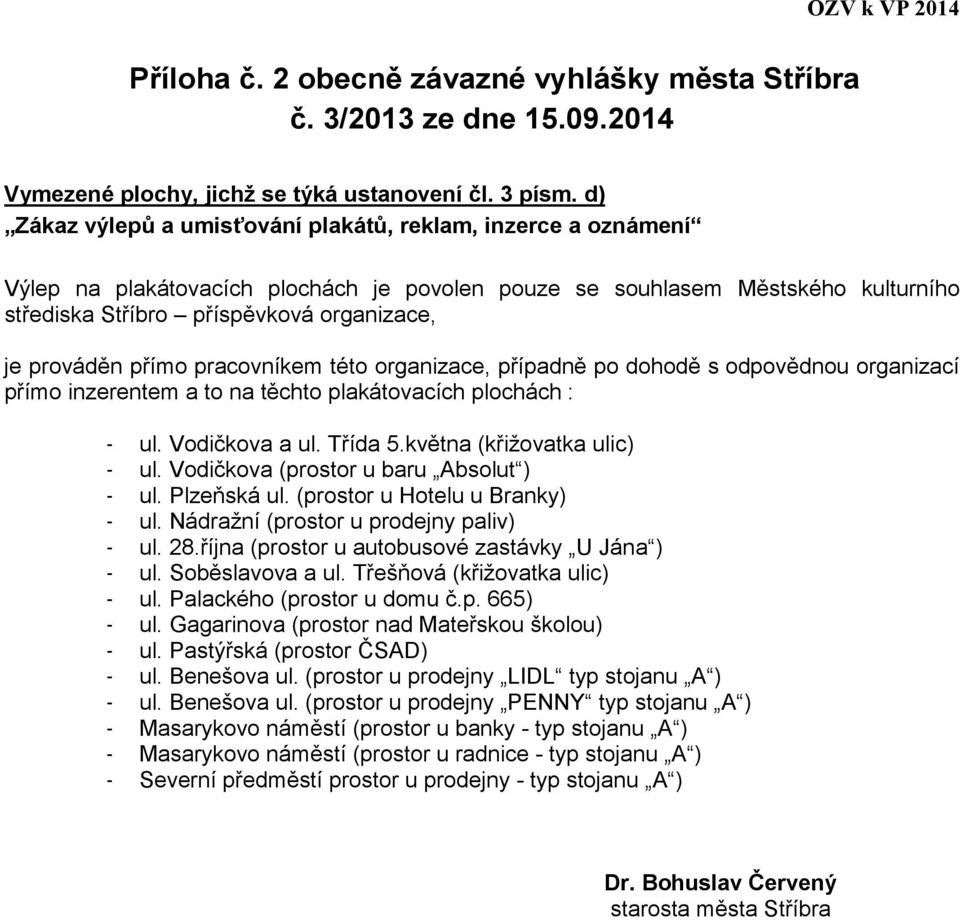 OZV k VP 2014

Příloha č. 2 obecně závazné vyhlášky města Stříbra č. 3/2013 ze dne 15.09.2014

Vymezené plochy, jichž se týká ustanovení čl. 3 písm. d)
„Zákaz výlepů a umisťování plakátů, reklam, inzerce a oznámení“

Výlep na plakátovacích plochách je povolen pouze se souhlasem Městského kulturního střediska Stříbro – příspěvková organizace,

je prováděn přímo pracovníkem této organizace, případně po dohodě s odpovědnou organizací přímo inzerentem a to na těchto plakátovacích plochách :

- ul. Vodičkova a ul. Třída 5.května (křižovatka ulic)
- ul. Vodičkova (prostor u baru „Absolut“)
- ul. Plzeňská ul. (prostor u Hotelu u Branky)
- ul. Nádražní (prostor u prodejny paliv)
- ul. 28.října (prostor u autobusové zastávky „U Jána“)
- ul. Soběslavova a ul. Třešňová (křižovatka ulic)
- ul. Palackého (prostor u domu č.p. 665)
- ul. Gagarinova (prostor nad Mateřskou školou)
- ul. Pastýřská (prostor ČSAD)
- ul. Benešova ul. (prostor u prodejny „LIDL“ typ stojanu „A“)
- ul. Benešova ul. (prostor u prodejny „PENNY“ typ stojanu „A“)
- Masarykovo náměstí (prostor u banky - typ stojanu „A“)
- Masarykovo náměstí (prostor u radnice - typ stojanu „A“)
- Severní předměstí prostor u prodejny - typ stojanu „A“)

Dr. Bohuslav Červený
starosta města Stříbra